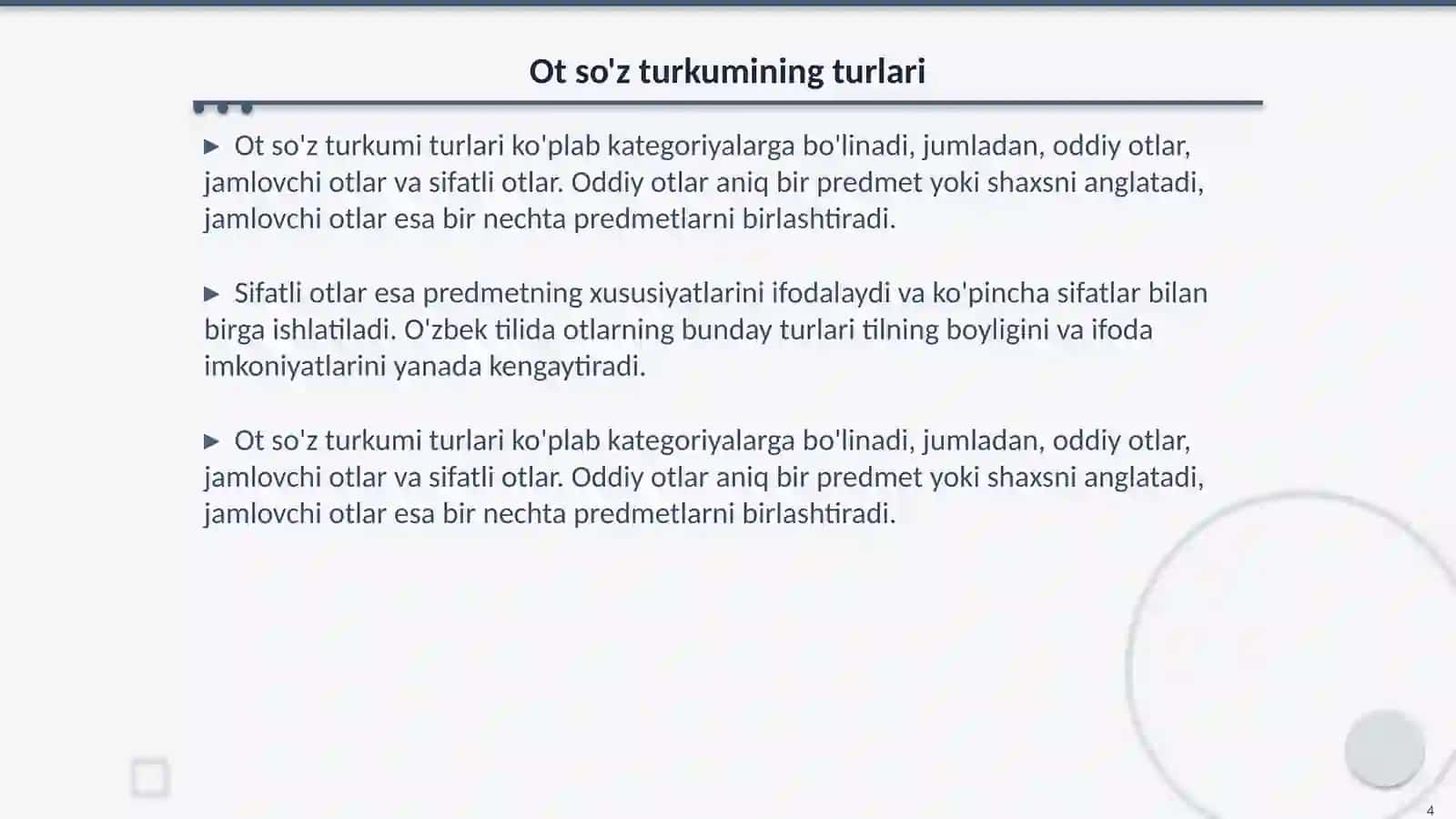 Ot so'z turkumining turlari

▶ Ot so'z turkumi turlari ko'plab kategoriyalarga bo'linadi, jumladan, oddiy otlar, jamlovchi otlar va sifatli otlar. Oddiy otlar aniq bir predmet yoki shaxsni anglatadi, jamlovchi otlar esa bir nechta predmetlarni birlashtiradi.

▶ Sifatli otlar esa predmetning xususiyatlarini ifodalaydi va ko'pincha sifatlar bilan birga ishlatiladi. O'zbek tilida otlarning bunday turlari tilning boyligini va ifoda imkoniyatlarini yanada kengaytiradi.

▶ Ot so'z turkumi turlari ko'plab kategoriyalarga bo'linadi, jumladan, oddiy otlar, jamlovchi otlar va sifatli otlar. Oddiy otlar aniq bir predmet yoki shaxsni anglatadi, jamlovchi otlar esa bir nechta predmetlarni birlashtiradi.

4